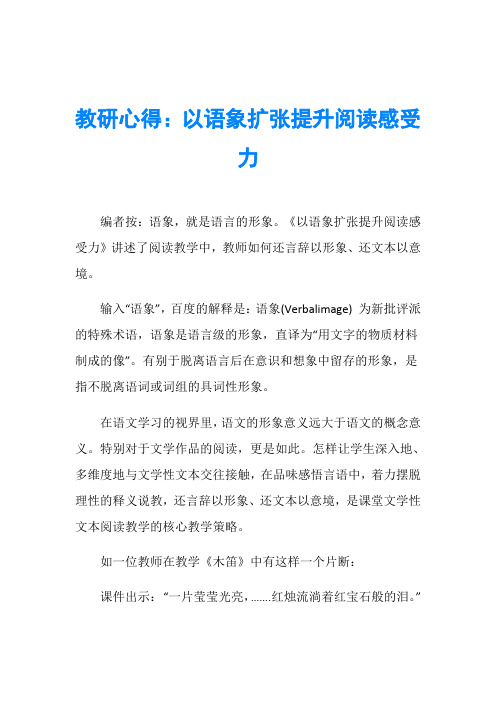 教研心得：以语象扩张提升阅读感受力

编者按：语象，就是语言的形象。《以语象扩张提升阅读感受力》讲述了阅读教学中，教师如何还言辞以形象、还文本以意境。

输入“语象”，百度的解释是：语象(Verbalimage) 为新批评派的特殊术语，语象是语言级的形象，直译为“用文字的物质材料制成的像”。有别于脱离语言后在意识和想象中留存的形象，是指不脱离语词或词组的具词性形象。

在语文学习的视界里，语文的形象意义远大于语文的概念意义。特别对于文学作品的阅读，更是如此。怎样让学生深入地、多维度地与文学性文本交往接触，在品味感悟言语中，着力摆脱理性的释义说教，还言辞以形象、还文本以意境，是课堂文学性文本阅读教学的核心教学策略。

如一位教师在教学《木笛》中有这样一个片断：

课件出示：“一片莹莹光亮，.......红烛流淌着红宝石般的泪。”